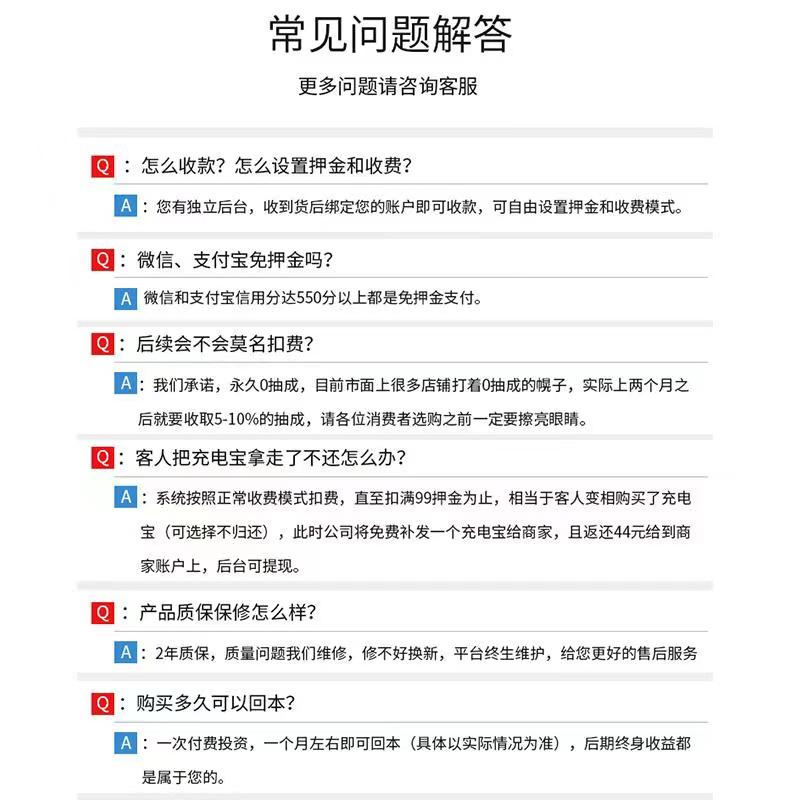 常见问题解答

更多问题请咨询客服

Q：怎么收款？怎么设置押金和收费？

A：您有独立后台，收到货后绑定您的账户即可收款，可自由设置押金和收费模式。

Q：微信、支付宝免押金吗？

A 微信和支付宝信用分达550分以上都是免押金支付。

Q：后续会不会莫名扣费？

A：我们承诺，永久0抽成，目前市面上很多店铺打着0抽成的幌子，实际上两个月之后就要收取5-10%的抽成，请各位消费者选购之前一定要擦亮眼睛。

Q：客人把充电宝拿走了不还怎么办？

A：系统按照正常收费模式扣费，直至扣满99押金为止，相当于客人变相购买了充电宝（可选择不归还），此时公司将免费补发一个充电宝给商家，且返还44元给到商家账户上，后台可提现。

Q：产品质保保修怎么样？

A：2年质保，质量问题我们维修，修不好换新，平台终生维护，给您更好的售后服务

Q：购买多久可以回本？

A：一次付费投资，一个月左右即可回本（具体以实际情况为准），后期终身收益都是属于您的。